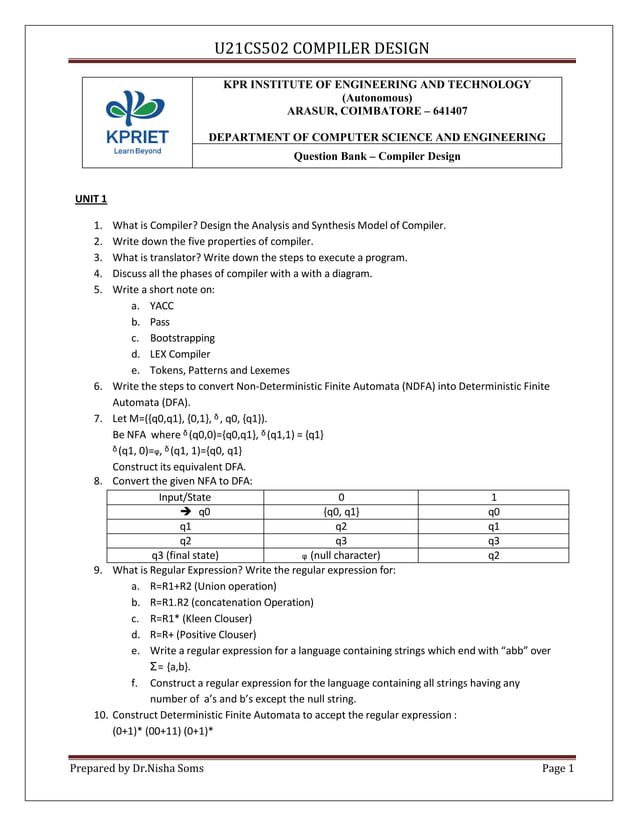 U21CS502 COMPILER DESIGN

KPRIET
Learn Beyond

KPR INSTITUTE OF ENGINEERING AND TECHNOLOGY
(Autonomous)
ARASUR, COIMBATORE – 641407

DEPARTMENT OF COMPUTER SCIENCE AND ENGINEERING

Question Bank – Compiler Design

UNIT 1

1. What is Compiler? Design the Analysis and Synthesis Model of Compiler.
2. Write down the five properties of compiler.
3. What is translator? Write down the steps to execute a program.
4. Discuss all the phases of compiler with a with a diagram.
5. Write a short note on:
a. YACC
b. Pass
c. Bootstrapping
d. LEX Compiler
e. Tokens, Patterns and Lexemes
6. Write the steps to convert Non-Deterministic Finite Automata (NDFA) into Deterministic Finite Automata (DFA).
7. Let M=({q0,q1}, {0,1}, $\delta$ , q0, {q1}).
Be NFA where $\delta$ (q0,0)={q0,q1}, $\delta$ (q1,1) = {q1}
$\delta$ (q1, 0)=$\varphi$, $\delta$ (q1, 1)={q0, q1}
Construct its equivalent DFA.
8. Convert the given NFA to DFA:

| Input/State | 0 | 1 |
|---|---|---|
| ➔ q0 | {q0, q1} | q0 |
| q1 | q2 | q1 |
| q2 | q3 | q3 |
| q3 (final state) | $\varphi$ (null character) | q2 |

9. What is Regular Expression? Write the regular expression for:
a. R=R1+R2 (Union operation)
b. R=R1.R2 (concatenation Operation)
c. R=R1* (Kleen Clouser)
d. R=R+ (Positive Clouser)
e. Write a regular expression for a language containing strings which end with “abb” over $\Sigma$= {a,b}.
f. Construct a regular expression for the language containing all strings having any number of a’s and b’s except the null string.
10. Construct Deterministic Finite Automata to accept the regular expression :
(0+1)* (00+11) (0+1)*

Prepared by Dr.Nisha Soms Page 1